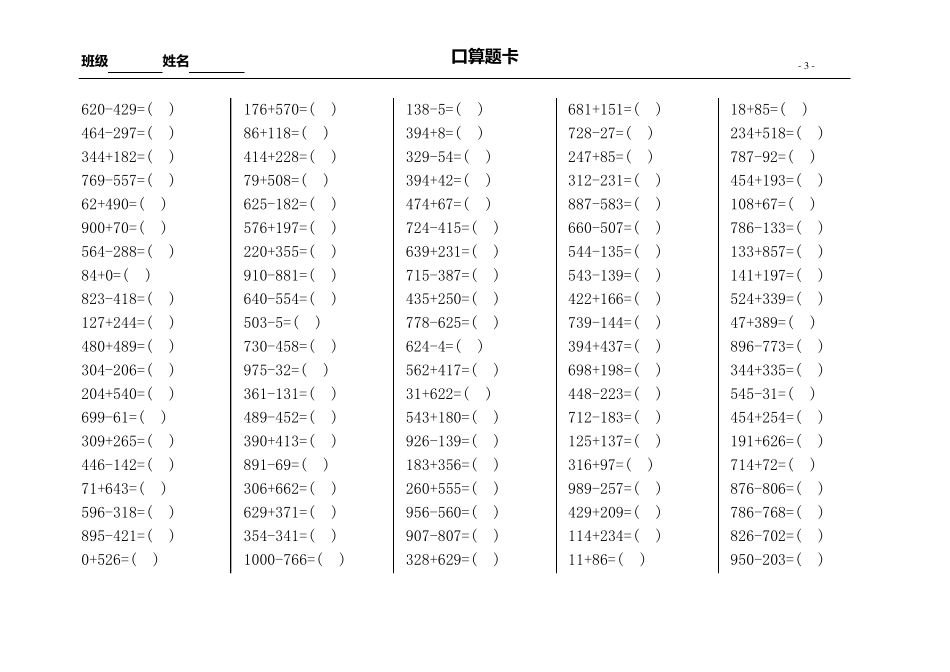 班级________姓名________ 口算题卡 - 3 -

620-429=( )
464-297=( )
344+182=( )
769-557=( )
62+490=( )
900+70=( )
564-288=( )
84+0=( )
823-418=( )
127+244=( )
480+489=( )
304-206=( )
204+540=( )
699-61=( )
309+265=( )
446-142=( )
71+643=( )
596-318=( )
895-421=( )
0+526=( )

176+570=( )
86+118=( )
414+228=( )
79+508=( )
625-182=( )
576+197=( )
220+355=( )
910-881=( )
640-554=( )
503-5=( )
730-458=( )
975-32=( )
361-131=( )
489-452=( )
390+413=( )
891-69=( )
306+662=( )
629+371=( )
354-341=( )
1000-766=( )

138-5=( )
394+8=( )
329-54=( )
394+42=( )
474+67=( )
724-415=( )
639+231=( )
715-387=( )
435+250=( )
778-625=( )
624-4=( )
562+417=( )
31+622=( )
543+180=( )
926-139=( )
183+356=( )
260+555=( )
956-560=( )
907-807=( )
328+629=( )

681+151=( )
728-27=( )
247+85=( )
312-231=( )
887-583=( )
660-507=( )
544-135=( )
543-139=( )
422+166=( )
739-144=( )
394+437=( )
698+198=( )
448-223=( )
712-183=( )
125+137=( )
316+97=( )
989-257=( )
429+209=( )
114+234=( )
11+86=( )

18+85=( )
234+518=( )
787-92=( )
454+193=( )
108+67=( )
786-133=( )
133+857=( )
141+197=( )
524+339=( )
47+389=( )
896-773=( )
344+335=( )
545-31=( )
454+254=( )
191+626=( )
714+72=( )
876-806=( )
786-768=( )
826-702=( )
950-203=( )